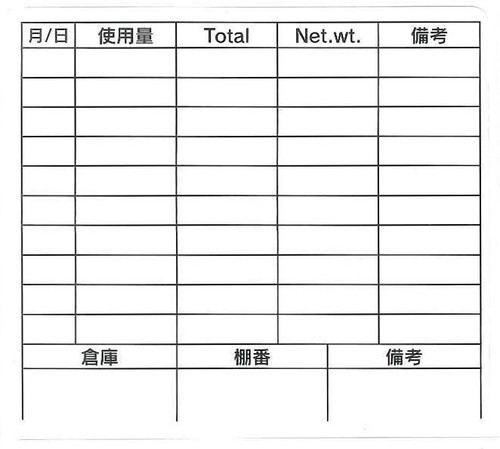 | 月/日 | 使用量 | Total | Net.wt. | 備考 |
|---|---|---|---|---|
|  |  |  |  |  |
|  |  |  |  |  |
|  |  |  |  |  |
|  |  |  |  |  |
|  |  |  |  |  |
|  |  |  |  |  |
|  |  |  |  |  |
|  |  |  |  |  |
|  |  |  |  |  |
|  |  |  |  |  |

| 倉庫 | 棚番 | 備考 |
|---|---|---|
|  |  |  |